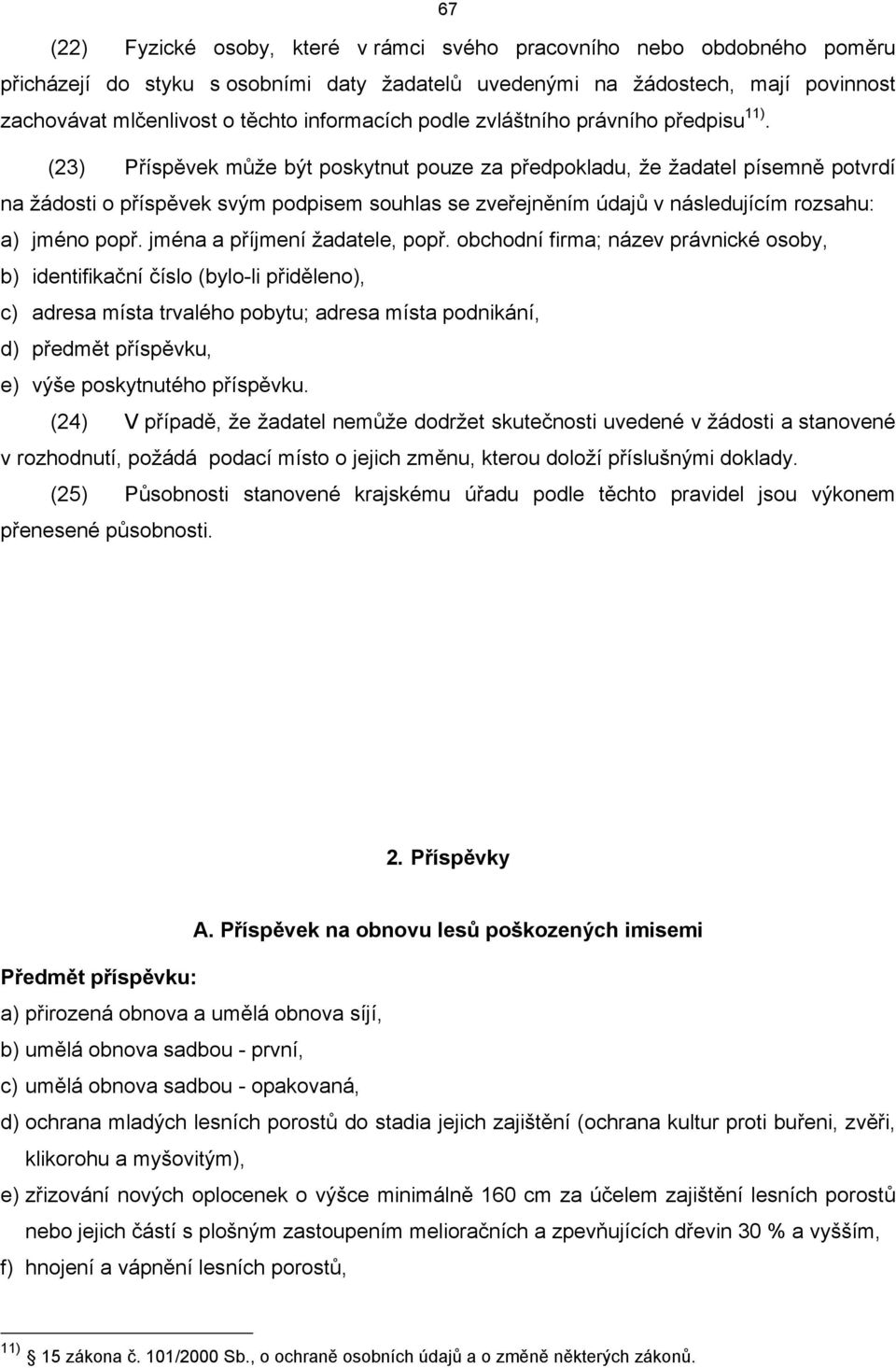 67

(22) Fyzické osoby, které v rámci svého pracovního nebo obdobného poměru přicházejí do styku s osobními daty žadatelů uvedenými na žádostech, mají povinnost zachovávat mlčenlivost o těchto informacích podle zvláštního právního předpisu $^{11)}$.

(23) Příspěvek může být poskytnut pouze za předpokladu, že žadatel písemně potvrdí na žádosti o příspěvek svým podpisem souhlas se zveřejněním údajů v následujícím rozsahu:

a) jméno popř. jména a příjmení žadatele, popř. obchodní firma; název právnické osoby,

b) identifikační číslo (bylo-li přiděleno),

c) adresa místa trvalého pobytu; adresa místa podnikání,

d) předmět příspěvku,

e) výše poskytnutého příspěvku.

(24) V případě, že žadatel nemůže dodržet skutečnosti uvedené v žádosti a stanovené v rozhodnutí, požádá podací místo o jejich změnu, kterou doloží příslušnými doklady.

(25) Působnosti stanovené krajskému úřadu podle těchto pravidel jsou výkonem přenesené působnosti.

2. Příspěvky

A. Příspěvek na obnovu lesů poškozených imisemi

Předmět příspěvku:

a) přirozená obnova a umělá obnova síjí,

b) umělá obnova sadbou - první,

c) umělá obnova sadbou - opakovaná,

d) ochrana mladých lesních porostů do stadia jejich zajištění (ochrana kultur proti buřeni, zvěři, klikorohu a myšovitým),

e) zřizování nových oplocenek o výšce minimálně 160 cm za účelem zajištění lesních porostů nebo jejich částí s plošným zastoupením melioračních a zpevňujících dřevin 30 % a vyšším,

f) hnojení a vápnění lesních porostů,

$^{11)}$ § 15 zákona č. 101/2000 Sb., o ochraně osobních údajů a o změně některých zákonů.